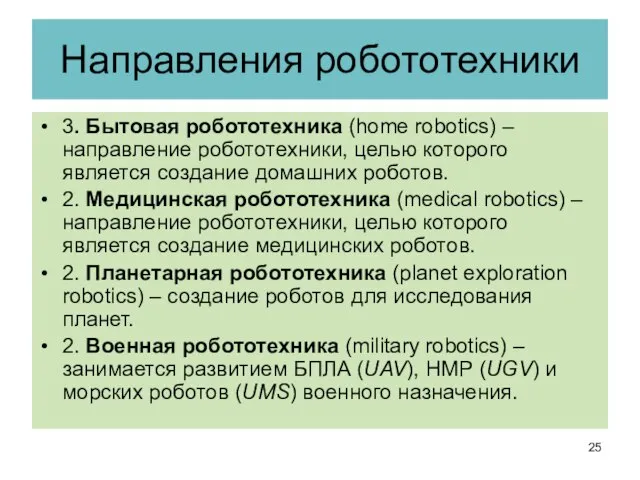 Направления робототехники

• 3. Бытовая робототехника (home robotics) – направление робототехники, целью которого является создание домашних роботов.
• 2. Медицинская робототехника (medical robotics) – направление робототехники, целью которого является создание медицинских роботов.
• 2. Планетарная робототехника (planet exploration robotics) – создание роботов для исследования планет.
• 2. Военная робототехника (military robotics) – занимается развитием БПЛА (UAV), НМР (UGV) и морских роботов (UMS) военного назначения.

25